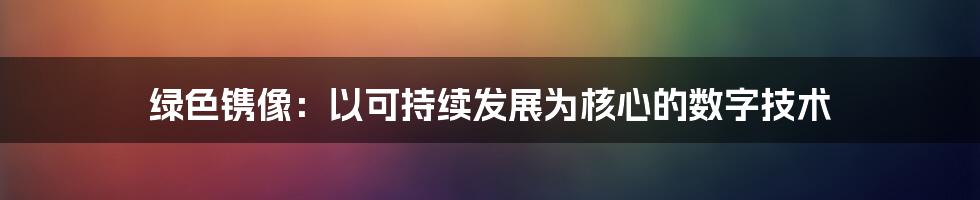 绿色镌像：以可持续发展为核心的数字技术